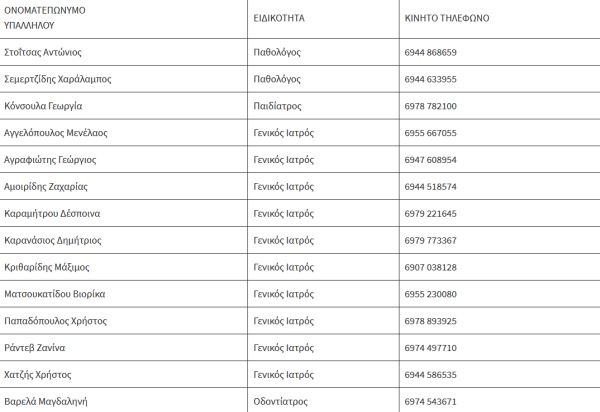 | ΟΝΟΜΑΤΕΠΩΝΥΜΟ ΥΠΑΛΛΗΛΟΥ | ΕΙΔΙΚΟΤΗΤΑ | ΚΙΝΗΤΟ ΤΗΛΕΦΩΝΟ |
|---|---|---|
| Στοΐτσας Αντώνιος | Παθολόγος | 6944 868659 |
| Σεμερτζίδης Χαράλαμπος | Παθολόγος | 6944 633955 |
| Κόνσουλα Γεωργία | Παιδίατρος | 6978 782100 |
| Αγγελόπουλος Μενέλαος | Γενικός Ιατρός | 6955 667055 |
| Αγραφιώτης Γεώργιος | Γενικός Ιατρός | 6947 608954 |
| Αμοιρίδης Ζαχαρίας | Γενικός Ιατρός | 6944 518574 |
| Καραμήτρου Δέσποινα | Γενικός Ιατρός | 6979 221645 |
| Καρανάσιος Δημήτριος | Γενικός Ιατρός | 6979 773367 |
| Κριθαρίδης Μάξιμος | Γενικός Ιατρός | 6907 038128 |
| Ματσουκατίδου Βιορίκα | Γενικός Ιατρός | 6955 230080 |
| Παπαδόπουλος Χρήστος | Γενικός Ιατρός | 6978 893925 |
| Ράντεβ Ζανίνα | Γενικός Ιατρός | 6974 497710 |
| Χατζής Χρήστος | Γενικός Ιατρός | 6944 586535 |
| Βαρελά Μαγδαληνή | Οδοντίατρος | 6974 543671 |